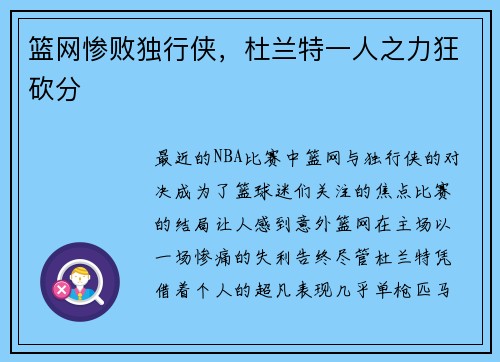 篮网惨败独行侠，杜兰特一人之力狂砍分

最近的NBA比赛中篮网与独行侠的对决成为了篮球迷们关注的焦点比赛的结局让人感到意外篮网在主场以一场惨痛的失利告终尽管杜兰特凭借着个人的超凡表现几乎单枪匹马